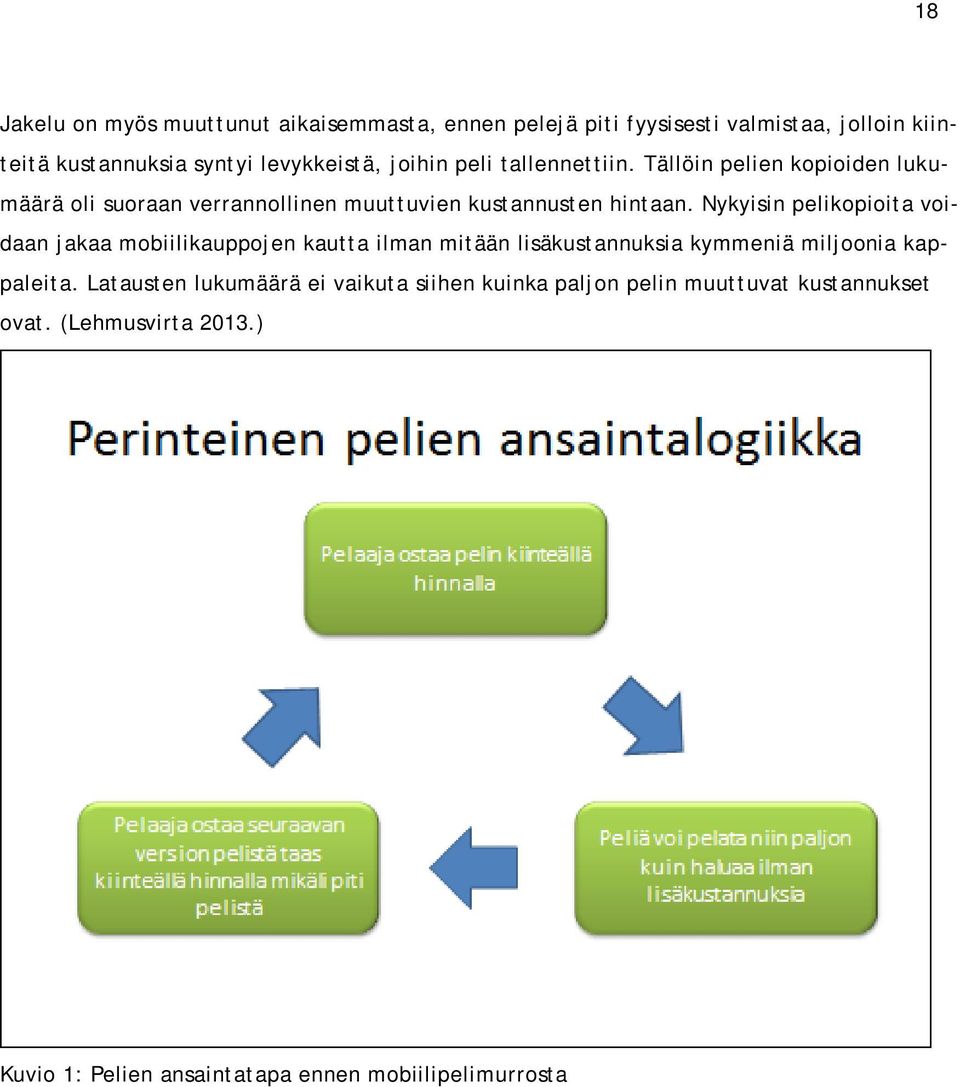 18

Jakelu on myös muuttunut aikaisemmasta, ennen pelejä piti fyysisesti valmistaa, jolloin kiinteitä kustannuksia syntyi levykkeistä, joihin peli tallennettiin. Tällöin pelien kopioiden lukumäärä oli suoraan verrannollinen muuttuvien kustannusten hintaan. Nykyisin pelikopioita voidaan jakaa mobiilikauppojen kautta ilman mitään lisäkustannuksia kymmeniä miljoonia kappaleita. Latausten lukumäärä ei vaikuta siihen kuinka paljon pelin muuttuvat kustannukset ovat. (Lehmusvirta 2013.)

Perinteinen pelien ansaintalogiikka

Pelaaja ostaa pelin kiinteällä hinnalla

Peliä voi pelata niin paljon kuin haluaa ilman lisäkustannuksia

Pelaaja ostaa seuraavan version pelistä taas kiinteällä hinnalla mikäli piti pelistä

Kuvio 1: Pelien ansaintatapa ennen mobiilipelimurrosta